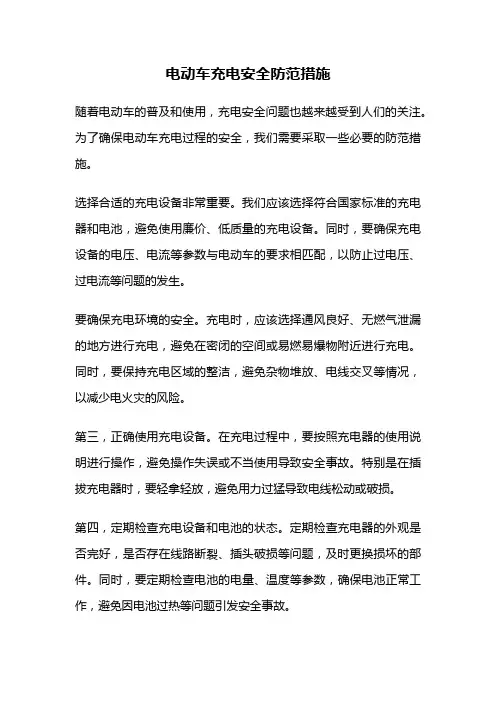 电动车充电安全防范措施

随着电动车的普及和使用，充电安全问题也越来越受到人们的关注。为了确保电动车充电过程的安全，我们需要采取一些必要的防范措施。

选择合适的充电设备非常重要。我们应该选择符合国家标准的充电器和电池，避免使用廉价、低质量的充电设备。同时，要确保充电设备的电压、电流等参数与电动车的要求相匹配，以防止过电压、过电流等问题的发生。

要确保充电环境的安全。充电时，应该选择通风良好、无燃气泄漏的地方进行充电，避免在密闭的空间或易燃易爆物附近进行充电。同时，要保持充电区域的整洁，避免杂物堆放、电线交叉等情况，以减少电火灾的风险。

第三，正确使用充电设备。在充电过程中，要按照充电器的使用说明进行操作，避免操作失误或不当使用导致安全事故。特别是在插拔充电器时，要轻拿轻放，避免用力过猛导致电线松动或破损。

第四，定期检查充电设备和电池的状态。定期检查充电器的外观是否完好，是否存在线路断裂、插头破损等问题，及时更换损坏的部件。同时，要定期检查电池的电量、温度等参数，确保电池正常工作，避免因电池过热等问题引发安全事故。